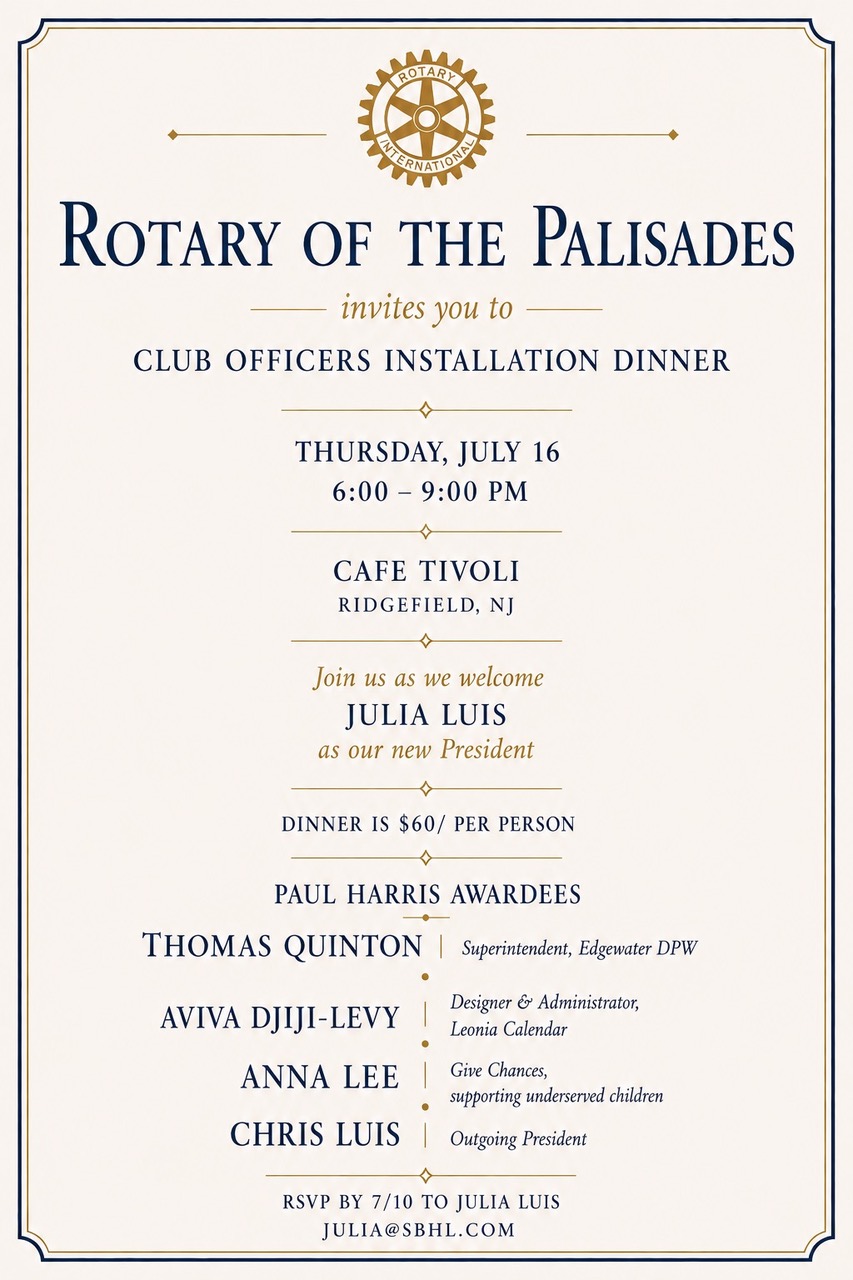 ROTARY
INTERNATIONAL

ROTARY OF THE PALISADES

invites you to

CLUB OFFICERS INSTALLATION DINNER

THURSDAY, JULY 16
6:00 – 9:00 PM

CAFE TIVOLI
RIDGEFIELD, NJ

Join us as we welcome
JULIA LUIS
as our new President

DINNER IS $60/ PER PERSON

PAUL HARRIS AWARDEES

THOMAS QUINTON | Superintendent, Edgewater DPW

AVIVA DJIJI-LEVY | Designer & Administrator, Leonia Calendar

ANNA LEE | Give Chances, supporting underserved children

CHRIS LUIS | Outgoing President

RSVP BY 7/10 TO JULIA LUIS
JULIA@SBHL.COM